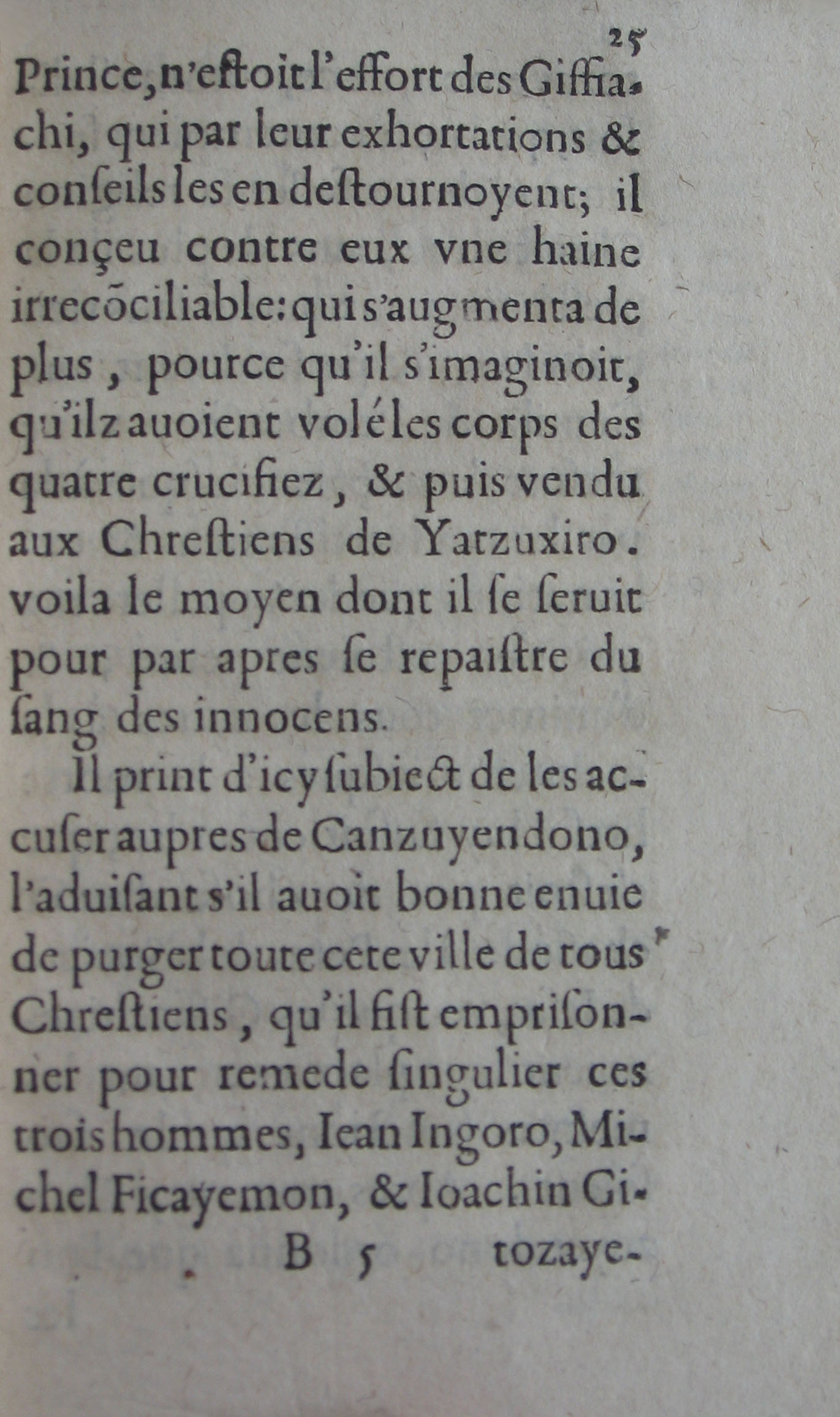 25

Prince, n'estoit l'effort des Giffiachi, qui par leur exhortations & conseils les en destournoyent; il conçeu contre eux vne haine irrecōciliable: qui s'augmenta de plus, pource qu'il s'imaginoit, qu'ilz auoient volé les corps des quatre crucifiez, & puis vendu aux Chrestiens de Yatzuxiro. voila le moyen dont il se seruit pour par apres se repaistre du sang des innocens.

Il print d'icy subiect de les accuser aupres de Canzuyendono, l'aduisant s'il auoit bonne enuie de purger toute cete ville de tous Chrestiens, qu'il fist emprisonner pour remede singulier ces trois hommes, Iean Ingoro, Michel Ficayemon, & Ioachin Gi-

B 5 tozaye-